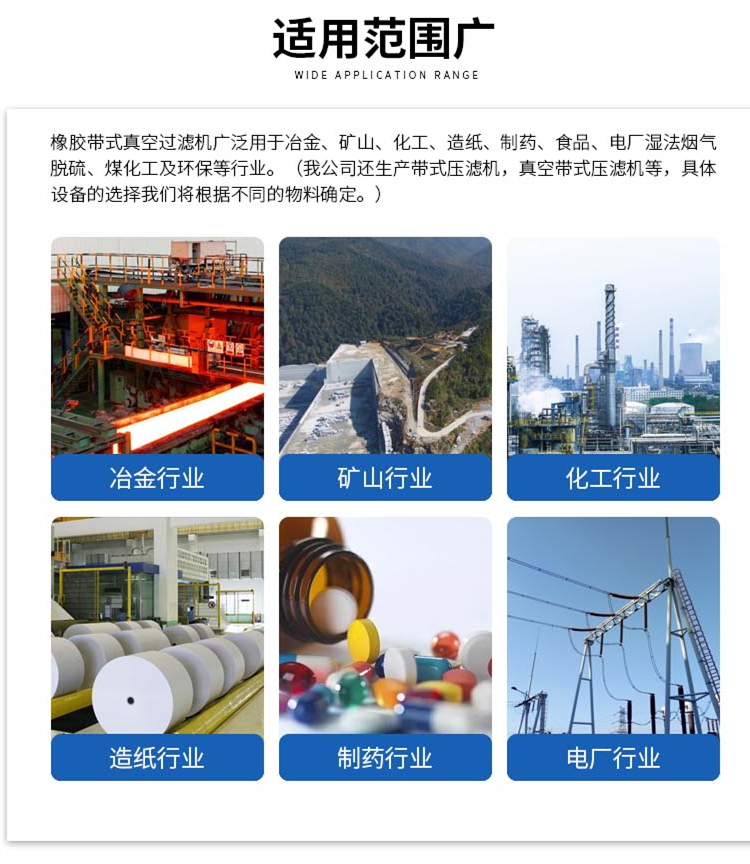 适用范围广
WIDE APPLICATION RANGE

橡胶带式真空过滤机广泛用于冶金、矿山、化工、造纸、制药、食品、电厂湿法烟气脱硫、煤化工及环保等行业。（我公司还生产带式压滤机，真空带式压滤机等，具体设备的选择我们将根据不同的物料确定。）

冶金行业

矿山行业

化工行业

造纸行业

制药行业

电厂行业